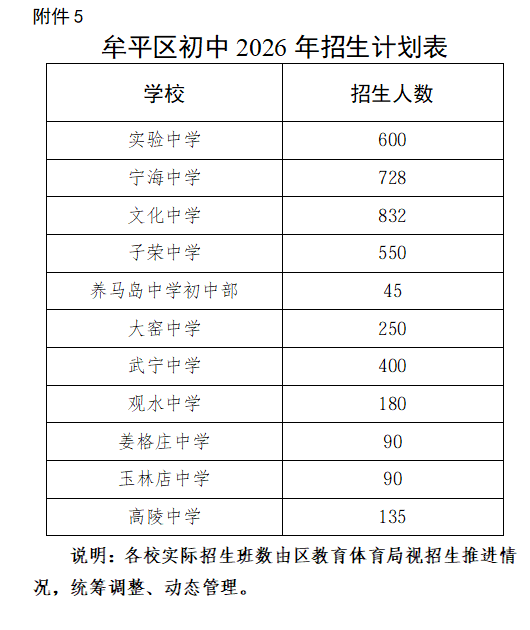 附件 5

牟平区初中 2026 年招生计划表

| 学校 | 招生人数 |
|---|---|
| 实验中学 | 600 |
| 宁海中学 | 728 |
| 文化中学 | 832 |
| 子荣中学 | 550 |
| 养马岛中学初中部 | 45 |
| 大窑中学 | 250 |
| 武宁中学 | 400 |
| 观水中学 | 180 |
| 姜格庄中学 | 90 |
| 玉林店中学 | 90 |
| 高陵中学 | 135 |

说明：各校实际招生班数由区教育体育局视招生推进情况，统筹调整、动态管理。